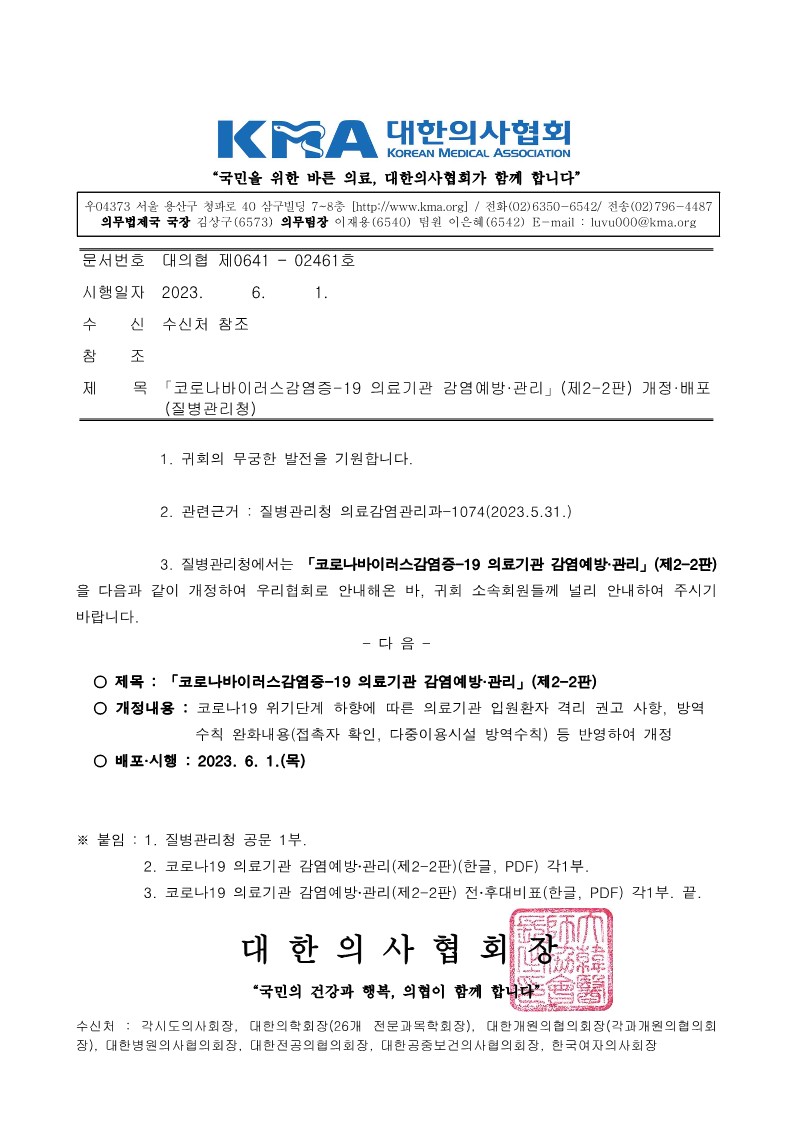 KMA 대한의사협회
KOREAN MEDICAL ASSOCIATION

"국민을 위한 바른 의료, 대한의사협회가 함께 합니다"

우04373 서울 용산구 청파로 40 삼구빌딩 7-8층 [http://www.kma.org] / 전화(02)6350-6542/ 전송(02)796-4487
의무법제국 국장 김상구(6573) 의무팀장 이재용(6540) 팀원 이은혜(6542) E-mail : luvu000@kma.org

문서번호 대의협 제0641 - 02461호
시행일자 2023. 6. 1.
수 신 수신처 참조
참 조
제 목 「코로나바이러스감염증-19 의료기관 감염예방·관리」(제2-2판) 개정·배포 (질병관리청)

1. 귀회의 무궁한 발전을 기원합니다.

2. 관련근거 : 질병관리청 의료감염관리과-1074(2023.5.31.)

3. 질병관리청에서는 「코로나바이러스감염증-19 의료기관 감염예방·관리」(제2-2판)을 다음과 같이 개정하여 우리협회로 안내해온 바, 귀회 소속회원들께 널리 안내하여 주시기 바랍니다.

- 다 음 -

○ 제목 : 「코로나바이러스감염증-19 의료기관 감염예방·관리」(제2-2판)
○ 개정내용 : 코로나19 위기단계 하향에 따른 의료기관 입원환자 격리 권고 사항, 방역 수칙 완화내용(접촉자 확인, 다중이용시설 방역수칙) 등 반영하여 개정
○ 배포·시행 : 2023. 6. 1.(목)

※ 붙임 : 1. 질병관리청 공문 1부.
2. 코로나19 의료기관 감염예방·관리(제2-2판)(한글, PDF) 각1부.
3. 코로나19 의료기관 감염예방·관리(제2-2판) 전·후대비표(한글, PDF) 각1부. 끝.

대 한 의 사 협 회 장

"국민의 건강과 행복, 의협이 함께 합니다"

수신처 : 각시도의사회장, 대한의학회장(26개 전문과목학회장), 대한개원의협의회장(각과개원의협의회장), 대한병원의사협의회장, 대한전공의협의회장, 대한공중보건의사협의회장, 한국여자의사회장